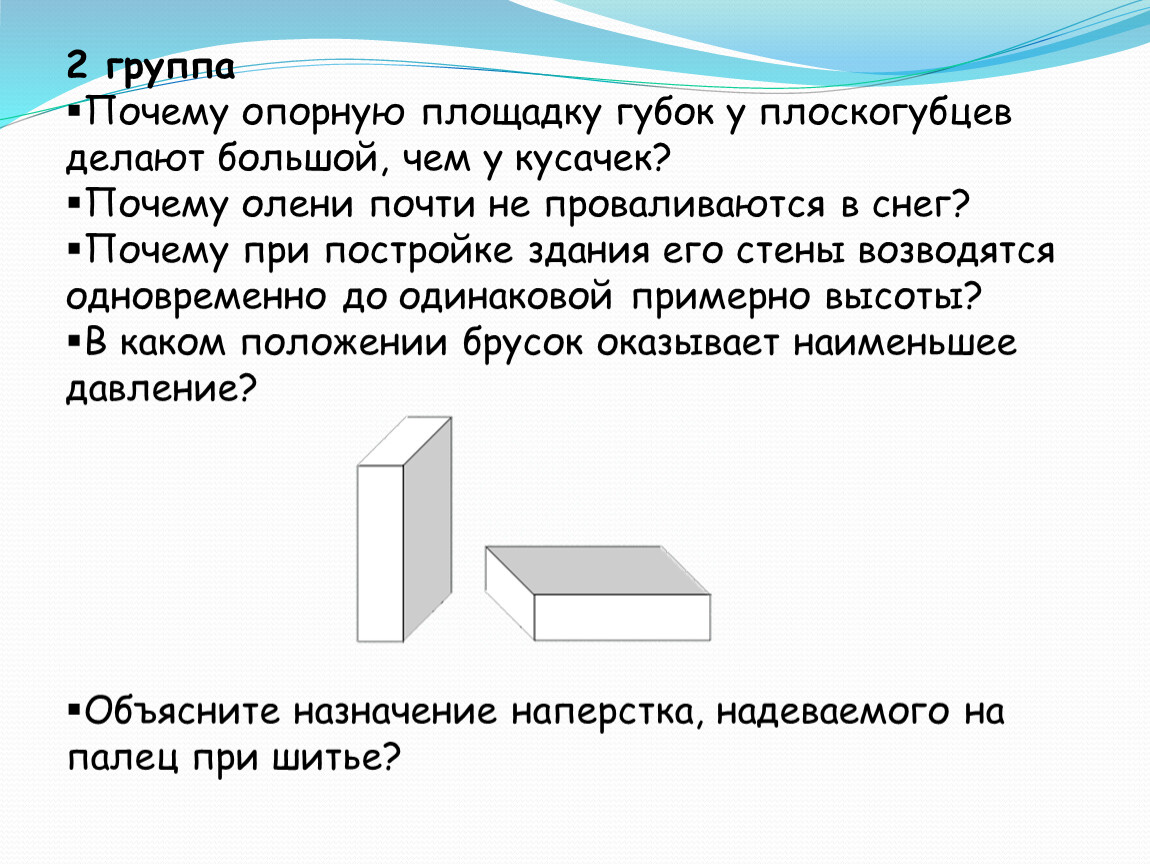 2 группа

▪Почему опорную площадку губок у плоскогубцев делают большой, чем у кусачек?

▪Почему олени почти не проваливаются в снег?

▪Почему при постройке здания его стены возводятся одновременно до одинаковой примерно высоты?

▪В каком положении брусок оказывает наименьшее давление?

▪Объясните назначение наперстка, надеваемого на палец при шитье?